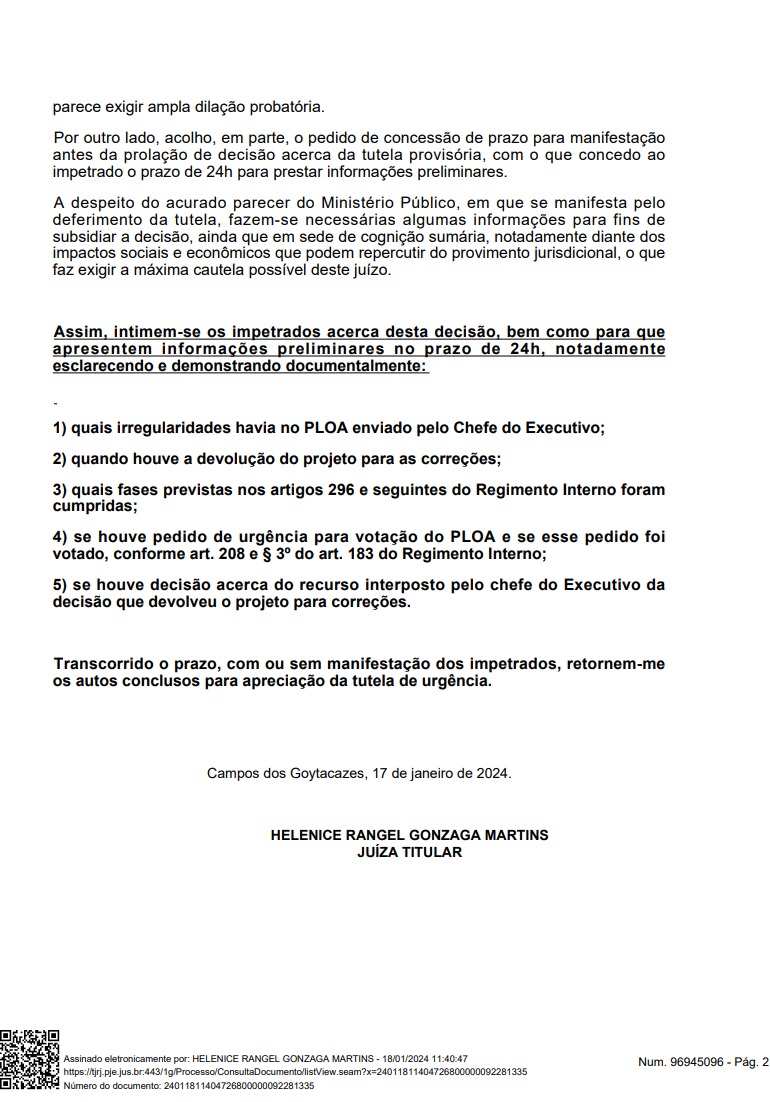 parece exigir ampla dilação probatória.

Por outro lado, acolho, em parte, o pedido de concessão de prazo para manifestação antes da prolação de decisão acerca da tutela provisória, com o que concedo ao impetrado o prazo de 24h para prestar informações preliminares.

A despeito do acurado parecer do Ministério Público, em que se manifesta pelo deferimento da tutela, fazem-se necessárias algumas informações para fins de subsidiar a decisão, ainda que em sede de cognição sumária, notadamente diante dos impactos sociais e econômicos que podem repercutir do provimento jurisdicional, o que faz exigir a máxima cautela possível deste juízo.

Assim, intimem-se os impetrados acerca desta decisão, bem como para que apresentem informações preliminares no prazo de 24h, notadamente esclarecendo e demonstrando documentalmente:

-

1) quais irregularidades havia no PLOA enviado pelo Chefe do Executivo;

2) quando houve a devolução do projeto para as correções;

3) quais fases previstas nos artigos 296 e seguintes do Regimento Interno foram cumpridas;

4) se houve pedido de urgência para votação do PLOA e se esse pedido foi votado, conforme art. 208 e § 3º do art. 183 do Regimento Interno;

5) se houve decisão acerca do recurso interposto pelo chefe do Executivo da decisão que devolveu o projeto para correções.

Transcorrido o prazo, com ou sem manifestação dos impetrados, retornem-me os autos conclusos para apreciação da tutela de urgência.

Campos dos Goytacazes, 17 de janeiro de 2024.

HELENICE RANGEL GONZAGA MARTINS
JUÍZA TITULAR

Assinado eletronicamente por: HELENICE RANGEL GONZAGA MARTINS - 18/01/2024 11:40:47
https://tjrj.pje.jus.br:443/1g/Processo/ConsultaDocumento/listView.seam?x=24011811404726800000092281335
Número do documento: 24011811404726800000092281335

Num. 96945096 - Pág. 2